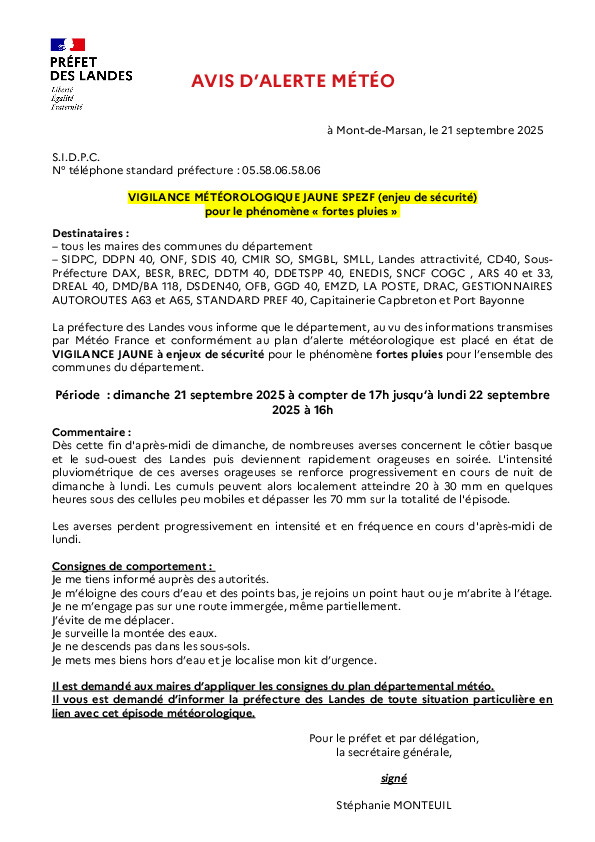 PRÉFET
DES LANDES
Liberté
Égalité
Fraternité

AVIS D'ALERTE MÉTÉO

à Mont-de-Marsan, le 21 septembre 2025

S.I.D.P.C.
N° téléphone standard préfecture : 05.58.06.58.06

VIGILANCE MÉTÉOROLOGIQUE JAUNE SPEZF (enjeu de sécurité)
pour le phénomène « fortes pluies »

Destinataires :
– tous les maires des communes du département
– SIDPC, DDPN 40, ONF, SDIS 40, CMIR SO, SMGBL, SMLL, Landes attractivité, CD40, Sous-Préfecture DAX, BESR, BREC, DDTM 40, DDETSPP 40, ENEDIS, SNCF COGC , ARS 40 et 33, DREAL 40, DMD/BA 118, DSDEN40, OFB, GGD 40, EMZD, LA POSTE, DRAC, GESTIONNAIRES AUTOROUTES A63 et A65, STANDARD PREF 40, Capitainerie Capbreton et Port Bayonne

La préfecture des Landes vous informe que le département, au vu des informations transmises par Météo France et conformément au plan d'alerte météorologique est placé en état de VIGILANCE JAUNE à enjeux de sécurité pour le phénomène fortes pluies pour l'ensemble des communes du département.

Période : dimanche 21 septembre 2025 à compter de 17h jusqu'à lundi 22 septembre 2025 à 16h

Commentaire :
Dès cette fin d'après-midi de dimanche, de nombreuses averses concernent le côtier basque et le sud-ouest des Landes puis deviennent rapidement orageuses en soirée. L'intensité pluviométrique de ces averses orageuses se renforce progressivement en cours de nuit de dimanche à lundi. Les cumuls peuvent alors localement atteindre 20 à 30 mm en quelques heures sous des cellules peu mobiles et dépasser les 70 mm sur la totalité de l'épisode.

Les averses perdent progressivement en intensité et en fréquence en cours d'après-midi de lundi.

Consignes de comportement :
Je me tiens informé auprès des autorités.
Je m'éloigne des cours d'eau et des points bas, je rejoins un point haut ou je m'abrite à l'étage.
Je ne m'engage pas sur une route immergée, même partiellement.
J'évite de me déplacer.
Je surveille la montée des eaux.
Je ne descends pas dans les sous-sols.
Je mets mes biens hors d'eau et je localise mon kit d'urgence.

Il est demandé aux maires d'appliquer les consignes du plan départemental météo.
Il vous est demandé d'informer la préfecture des Landes de toute situation particulière en lien avec cet épisode météorologique.

Pour le préfet et par délégation,
la secrétaire générale,

signé

Stéphanie MONTEUIL